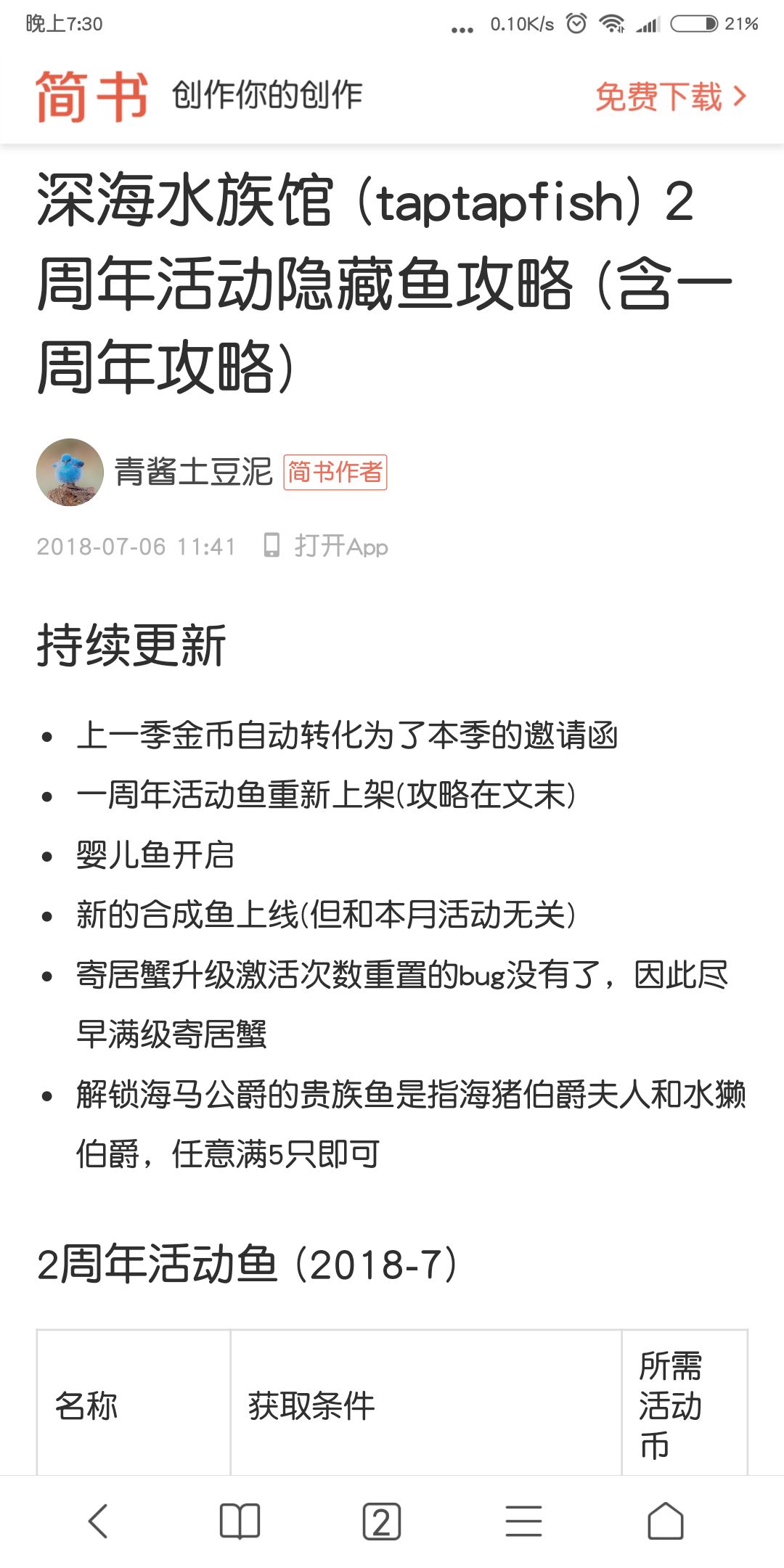 晚上7:30 ... 0.10K/s 21%

简书 创作你的创作 免费下载 >

深海水族馆（taptapfish）2周年活动隐藏鱼攻略（含一周年攻略）

青酱土豆泥 简书作者

2018-07-06 11:41 打开App

持续更新

- 上一季金币自动转化为了本季的邀请函
- 一周年活动鱼重新上架(攻略在文末)
- 婴儿鱼开启
- 新的合成鱼上线(但和本月活动无关)
- 寄居蟹升级激活次数重置的bug没有了，因此尽早满级寄居蟹
- 解锁海马公爵的贵族鱼是指海猪伯爵夫人和水獭伯爵，任意满5只即可

2周年活动鱼（2018-7）

| 名称 | 获取条件 | 所需活动币 |
|---|---|---|

2